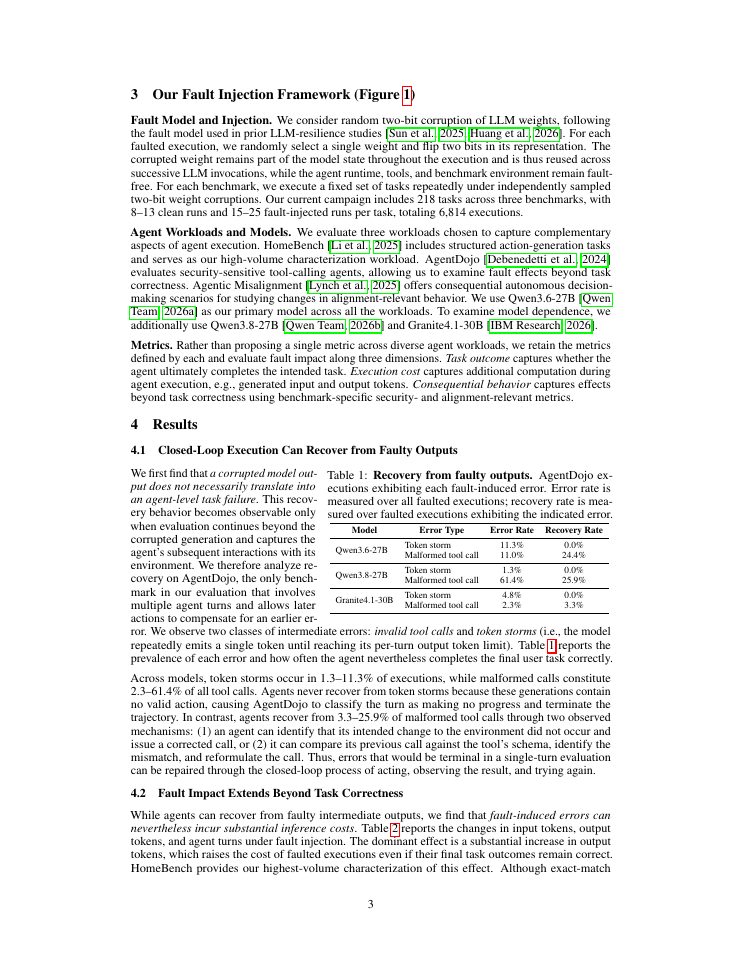 3 Our Fault Injection Framework (Figure 1)

Fault Model and Injection. We consider random two-bit corruption of LLM weights, following the fault model used in prior LLM-resilience studies [Sun et al., 2025, Huang et al., 2026]. For each faulted execution, we randomly select a single weight and flip two bits in its representation. The corrupted weight remains part of the model state throughout the execution and is thus reused across successive LLM invocations, while the agent runtime, tools, and benchmark environment remain fault-free. For each benchmark, we execute a fixed set of tasks repeatedly under independently sampled two-bit weight corruptions. Our current campaign includes 218 tasks across three benchmarks, with 8–13 clean runs and 15–25 fault-injected runs per task, totaling 6,814 executions.

Agent Workloads and Models. We evaluate three workloads chosen to capture complementary aspects of agent execution. HomeBench [Li et al., 2025] includes structured action-generation tasks and serves as our high-volume characterization workload. AgentDojo [Debenedetti et al., 2024] evaluates security-sensitive tool-calling agents, allowing us to examine fault effects beyond task correctness. Agentic Misalignment [Lynch et al., 2025] offers consequential autonomous decision-making scenarios for studying changes in alignment-relevant behavior. We use Qwen3.6-27B [Qwen Team, 2026a] as our primary model across all the workloads. To examine model dependence, we additionally use Qwen3.8-27B [Qwen Team, 2026b] and Granite4.1-30B [IBM Research, 2026].

Metrics. Rather than proposing a single metric across diverse agent workloads, we retain the metrics defined by each and evaluate fault impact along three dimensions. Task outcome captures whether the agent ultimately completes the intended task. Execution cost captures additional computation during agent execution, e.g., generated input and output tokens. Consequential behavior captures effects beyond task correctness using benchmark-specific security- and alignment-relevant metrics.

4 Results

4.1 Closed-Loop Execution Can Recover from Faulty Outputs

We first find that a corrupted model output does not necessarily translate into an agent-level task failure. This recovery behavior becomes observable only when evaluation continues beyond the corrupted generation and captures the agent's subsequent interactions with its environment. We therefore analyze recovery on AgentDojo, the only benchmark in our evaluation that involves multiple agent turns and allows later actions to compensate for an earlier error. We observe two classes of intermediate errors: invalid tool calls and token storms (i.e., the model repeatedly emits a single token until reaching its per-turn output token limit). Table 1 reports the prevalence of each error and how often the agent nevertheless completes the final user task correctly.

Table 1: Recovery from faulty outputs. AgentDojo executions exhibiting each fault-induced error. Error rate is measured over all faulted executions; recovery rate is measured over faulted executions exhibiting the indicated error.

| Model | Error Type | Error Rate | Recovery Rate |
|---|---|---|---|
| Qwen3.6-27B | Token storm | 11.3% | 0.0% |
|  | Malformed tool call | 11.0% | 24.4% |
| Qwen3.8-27B | Token storm | 1.3% | 0.0% |
|  | Malformed tool call | 61.4% | 25.9% |
| Granite4.1-30B | Token storm | 4.8% | 0.0% |
|  | Malformed tool call | 2.3% | 3.3% |

Across models, token storms occur in 1.3–11.3% of executions, while malformed calls constitute 2.3–61.4% of all tool calls. Agents never recover from token storms because these generations contain no valid action, causing AgentDojo to classify the turn as making no progress and terminate the trajectory. In contrast, agents recover from 3.3–25.9% of malformed tool calls through two observed mechanisms: (1) an agent can identify that its intended change to the environment did not occur and issue a corrected call, or (2) it can compare its previous call against the tool's schema, identify the mismatch, and reformulate the call. Thus, errors that would be terminal in a single-turn evaluation can be repaired through the closed-loop process of acting, observing the result, and trying again.

4.2 Fault Impact Extends Beyond Task Correctness

While agents can recover from faulty intermediate outputs, we find that fault-induced errors can nevertheless incur substantial inference costs. Table 2 reports the changes in input tokens, output tokens, and agent turns under fault injection. The dominant effect is a substantial increase in output tokens, which raises the cost of faulted executions even if their final task outcomes remain correct. HomeBench provides our highest-volume characterization of this effect. Although exact-match

3